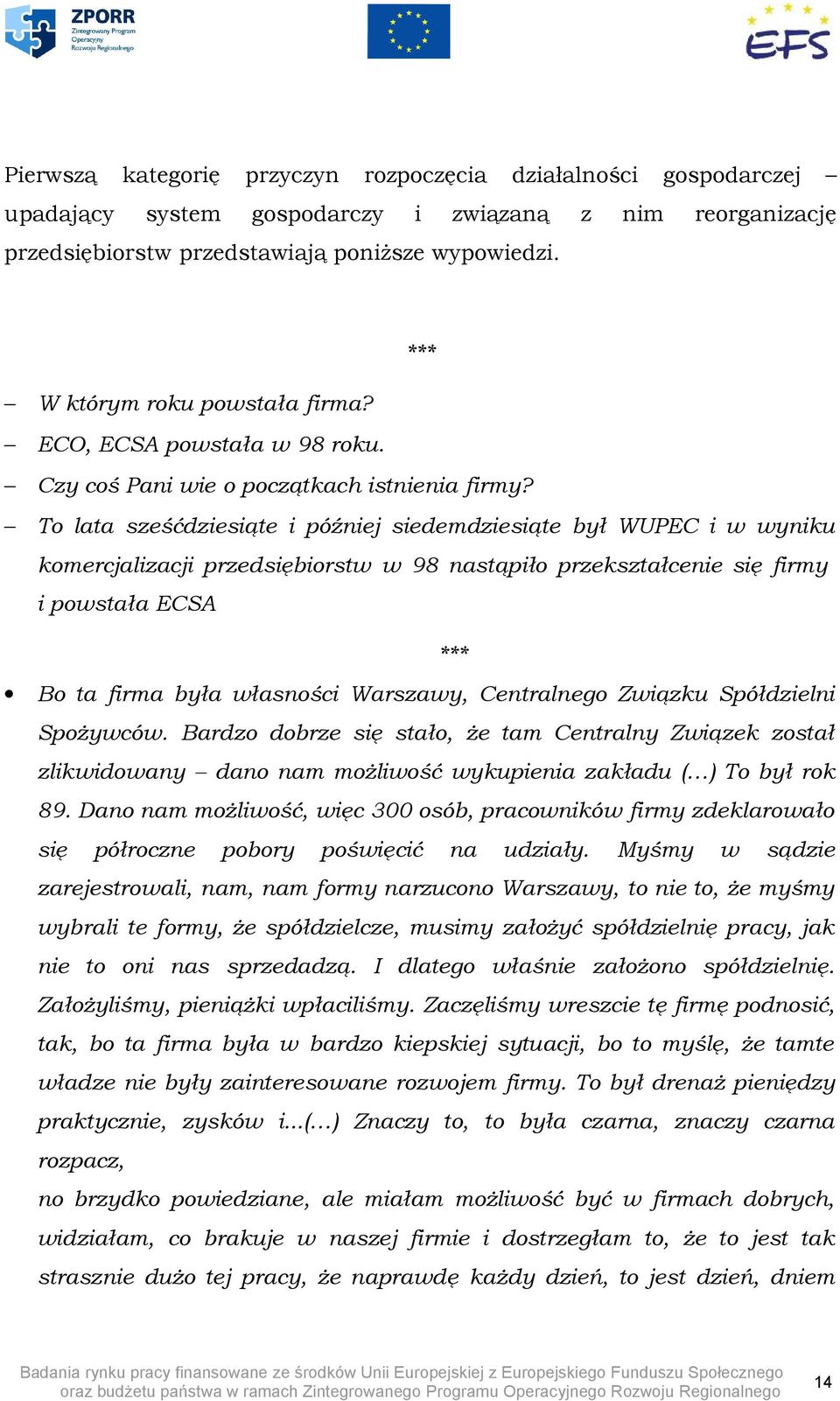 ZPORR
Zintegrowany Program Operacyjny Rozwoju Regionalnego

EFS

Pierwszą kategorię przyczyn rozpoczęcia działalności gospodarczej – upadający system gospodarczy i związaną z nim reorganizację przedsiębiorstw przedstawiają poniższe wypowiedzi.

***

– W którym roku powstała firma?
– ECO, ECSA powstała w 98 roku.
– Czy coś Pani wie o początkach istnienia firmy?
– To lata sześćdziesiąte i później siedemdziesiąte był WUPEC i w wyniku komercjalizacji przedsiębiorstw w 98 nastąpiło przekształcenie się firmy i powstała ECSA

***

• Bo ta firma była własności Warszawy, Centralnego Związku Spółdzielni Spożywców. Bardzo dobrze się stało, że tam Centralny Związek został zlikwidowany – dano nam możliwość wykupienia zakładu (...) To był rok 89. Dano nam możliwość, więc 300 osób, pracowników firmy zdeklarowało się półroczne pobory poświęcić na udziały. Myśmy w sądzie zarejestrowali, nam, nam formy narzucono Warszawy, to nie to, że myśmy wybrali te formy, że spółdzielcze, musimy założyć spółdzielnię pracy, jak nie to oni nas sprzedadzą. I dlatego właśnie założono spółdzielnię. Założyliśmy, pieniążki wpłaciliśmy. Zaczęliśmy wreszcie tę firmę podnosić, tak, bo ta firma była w bardzo kiepskiej sytuacji, bo to myślę, że tamte władze nie były zainteresowane rozwojem firmy. To był drenaż pieniędzy praktycznie, zysków i...(...) Znaczy to, to była czarna, znaczy czarna rozpacz,
no brzydko powiedziane, ale miałam możliwość być w firmach dobrych, widziałam, co brakuje w naszej firmie i dostrzegłam to, że to jest tak strasznie dużo tej pracy, że naprawdę każdy dzień, to jest dzień, dniem

Badania rynku pracy finansowane ze środków Unii Europejskiej z Europejskiego Funduszu Społecznego oraz budżetu państwa w ramach Zintegrowanego Programu Operacyjnego Rozwoju Regionalnego

14